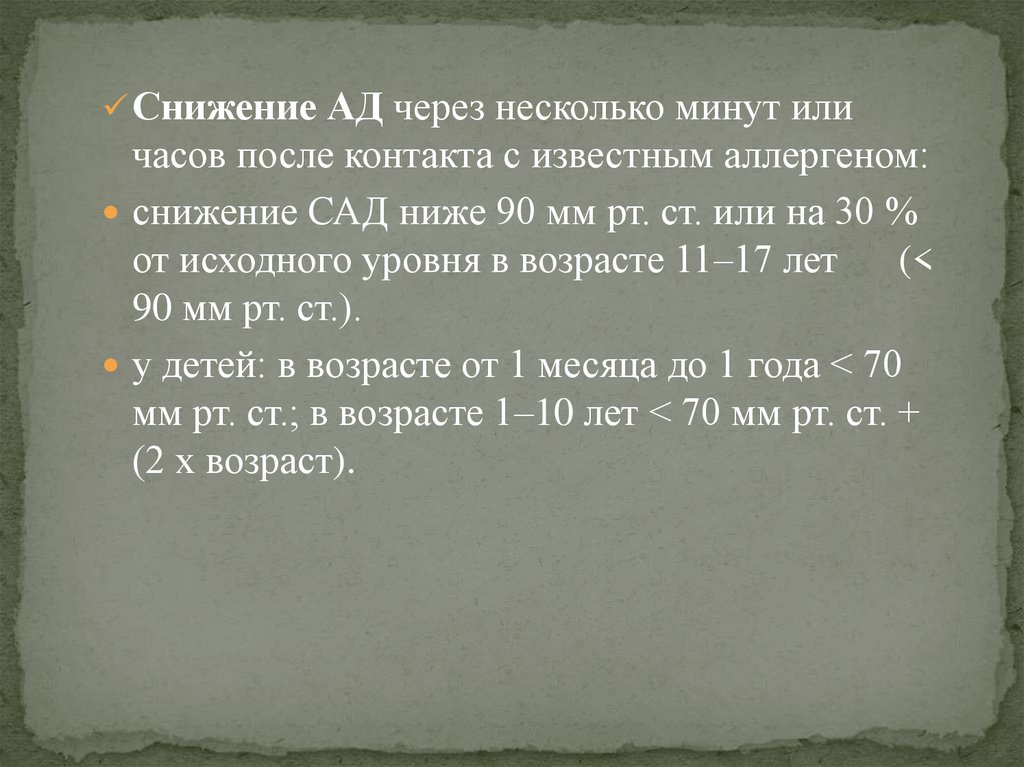 ✓ Снижение АД через несколько минут или часов после контакта с известным аллергеном:

• снижение САД ниже 90 мм рт. ст. или на 30 % от исходного уровня в возрасте 11–17 лет (< 90 мм рт. ст.).

• у детей: в возрасте от 1 месяца до 1 года < 70 мм рт. ст.; в возрасте 1–10 лет < 70 мм рт. ст. + (2 х возраст).